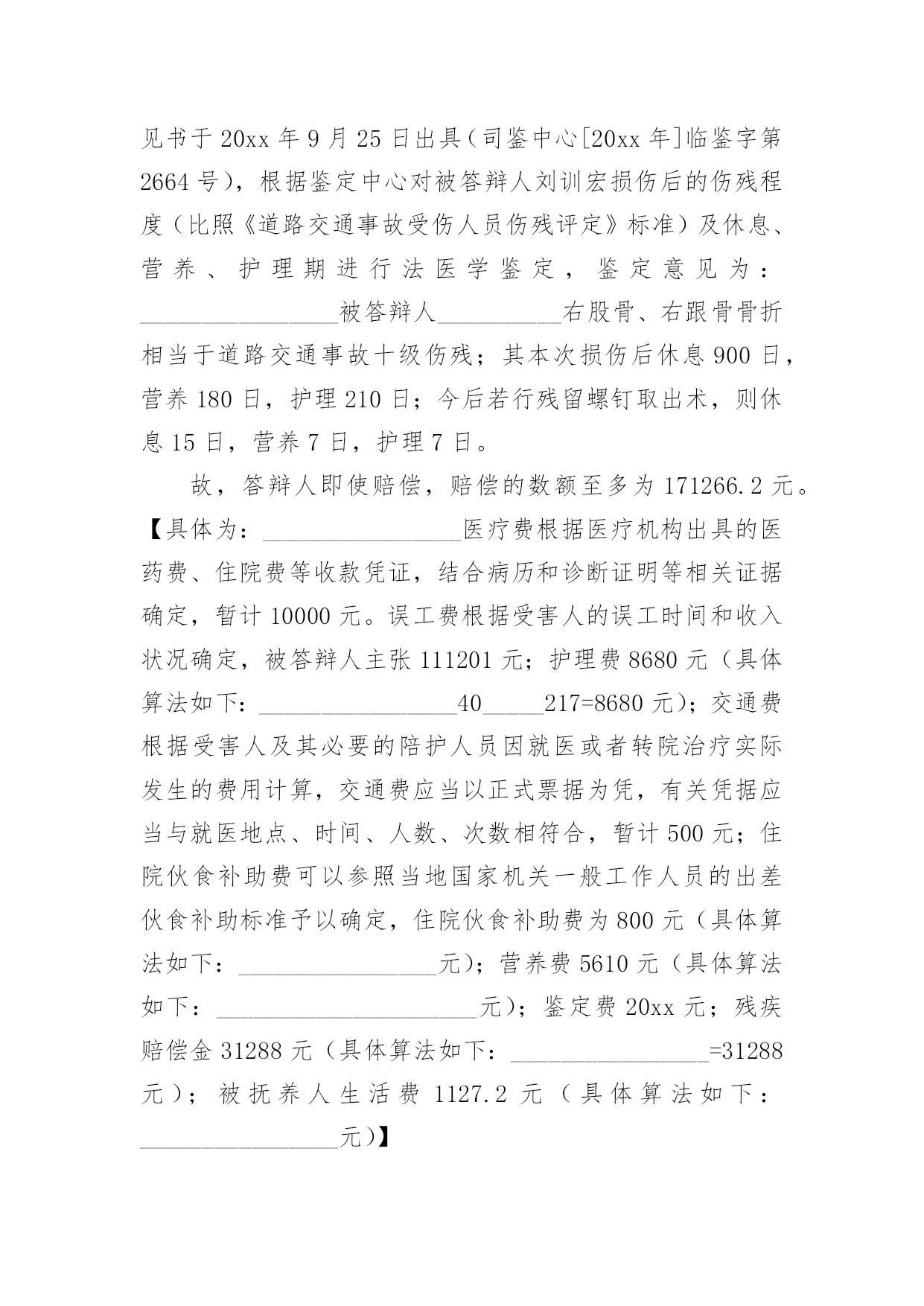 见书于20xx年9月25日出具（司鉴中心[20xx年]临鉴字第2664号），根据鉴定中心对被答辩人刘训宏损伤后的伤残程度（比照《道路交通事故受伤人员伤残评定》标准）及休息、营养、护理期进行法医学鉴定，鉴定意见为：________________被答辩人__________右股骨、右跟骨骨折相当于道路交通事故十级伤残；其本次损伤后休息900日，营养180日，护理210日；今后若行残留螺钉取出术，则休息15日，营养7日，护理7日。

故，答辩人即使赔偿，赔偿的数额至多为171266.2元。【具体为：________________医疗费根据医疗机构出具的医药费、住院费等收款凭证，结合病历和诊断证明等相关证据确定，暂计10000元。误工费根据受害人的误工时间和收入状况确定，被答辩人主张111201元；护理费8680元（具体算法如下：________________40_____217=8680元）；交通费根据受害人及其必要的陪护人员因就医或者转院治疗实际发生的费用计算，交通费应当以正式票据为凭，有关凭据应当与就医地点、时间、人数、次数相符合，暂计500元；住院伙食补助费可以参照当地国家机关一般工作人员的出差伙食补助标准予以确定，住院伙食补助费为800元（具体算法如下：________________元）；营养费5610元（具体算法如下：_____________________元）；鉴定费20xx元；残疾赔偿金31288元（具体算法如下：________________=31288元）；被抚养人生活费1127.2元（具体算法如下：________________元）】